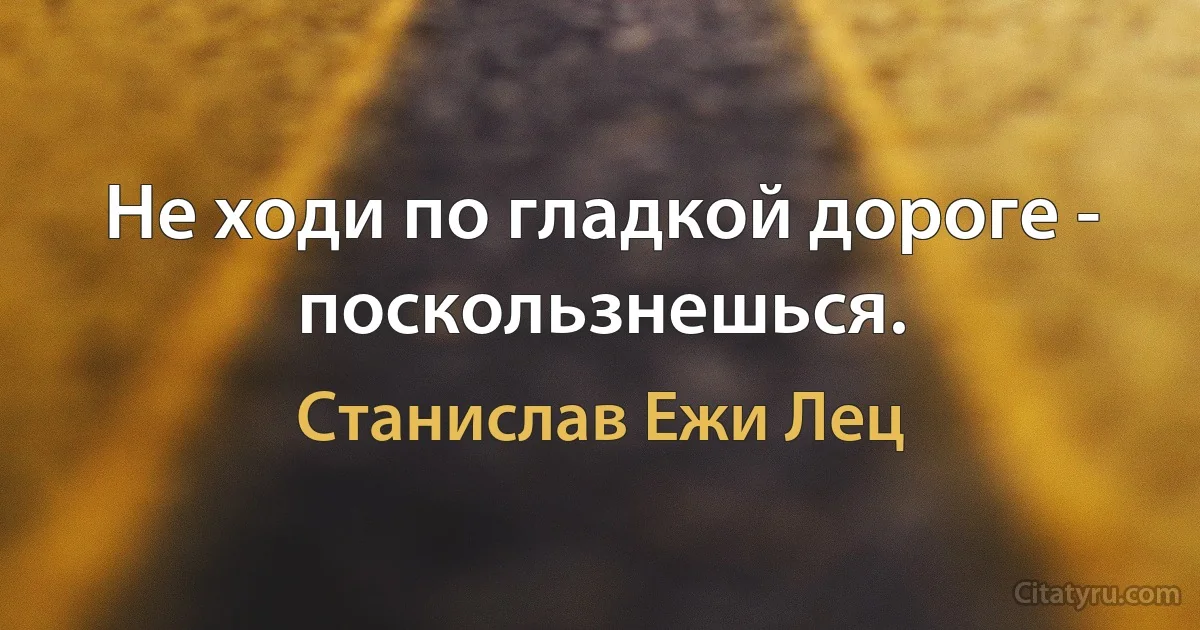 Не ходи по гладкой дороге - поскользнешься.

Станислав Ежи Лец

Citatyru.com